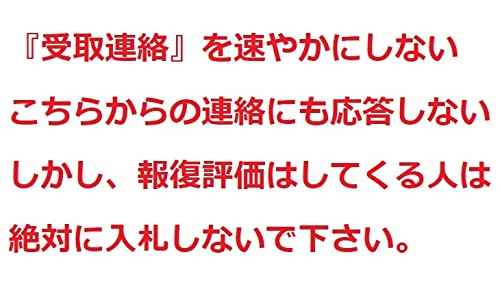 『受取連絡』を速やかにしない

こちらからの連絡にも応答しない

しかし、報復評価はしてくる人は

絶対に入札しないで下さい。